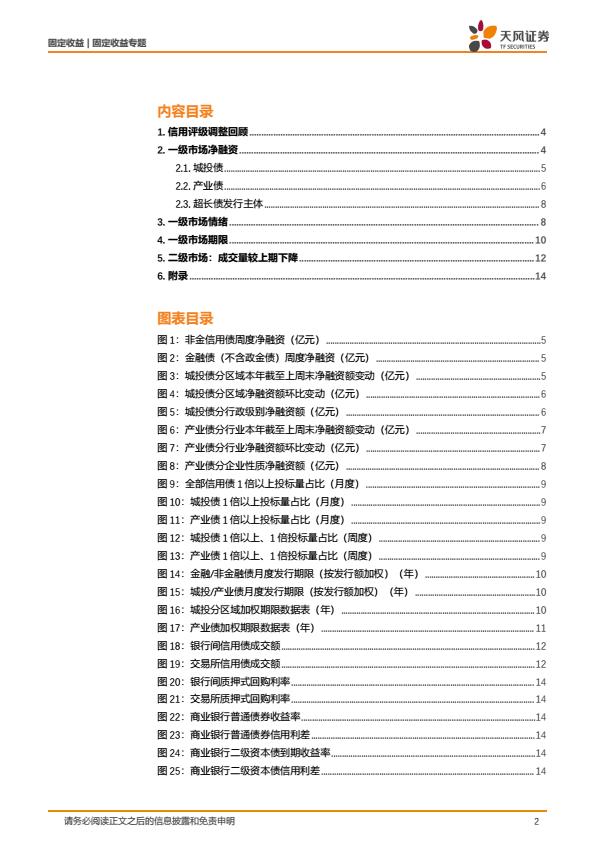 固定收益 | 固定收益专题

天风证券
TF SECURITIES

内容目录

1. 信用评级调整回顾 4
2. 一级市场净融资 4
2.1. 城投债 5
2.2. 产业债 6
2.3. 超长债发行主体 8
3. 一级市场情绪 8
4. 一级市场期限 10
5. 二级市场：成交量较上期下降 12
6. 附录 14

图表目录

图 1：非金信用债周度净融资（亿元） 5
图 2：金融债（不含政金债）周度净融资（亿元） 5
图 3：城投债分区域本年截至上周末净融资额变动（亿元） 5
图 4：城投债分区域净融资额环比变动（亿元） 6
图 5：城投债分行政级别净融资额（亿元） 6
图 6：产业债分行业本年截至上周末净融资额变动（亿元） 7
图 7：产业债分行业净融资额环比变动（亿元） 7
图 8：产业债分企业性质净融资额（亿元） 8
图 9：全部信用债 1 倍以上投标量占比（月度） 9
图 10：城投债 1 倍以上投标量占比（月度） 9
图 11：产业债 1 倍以上投标量占比（月度） 9
图 12：城投债 1 倍以上、1 倍投标量占比（周度） 9
图 13：产业债 1 倍以上、1 倍投标量占比（周度） 9
图 14：金融/非金融债月度发行期限（按发行额加权）（年） 10
图 15：城投/产业债月度发行期限（按发行额加权）（年） 10
图 16：城投分区域加权期限数据表（年） 10
图 17：产业债加权期限数据表（年） 11
图 18：银行间信用债成交额 12
图 19：交易所信用债成交额 12
图 20：银行间质押式回购利率 14
图 21：交易所质押式回购利率 14
图 22：商业银行普通债券收益率 14
图 23：商业银行普通债券信用利差 14
图 24：商业银行二级资本债到期收益率 14
图 25：商业银行二级资本债信用利差 14

请务必阅读正文之后的信息披露和免责申明 2